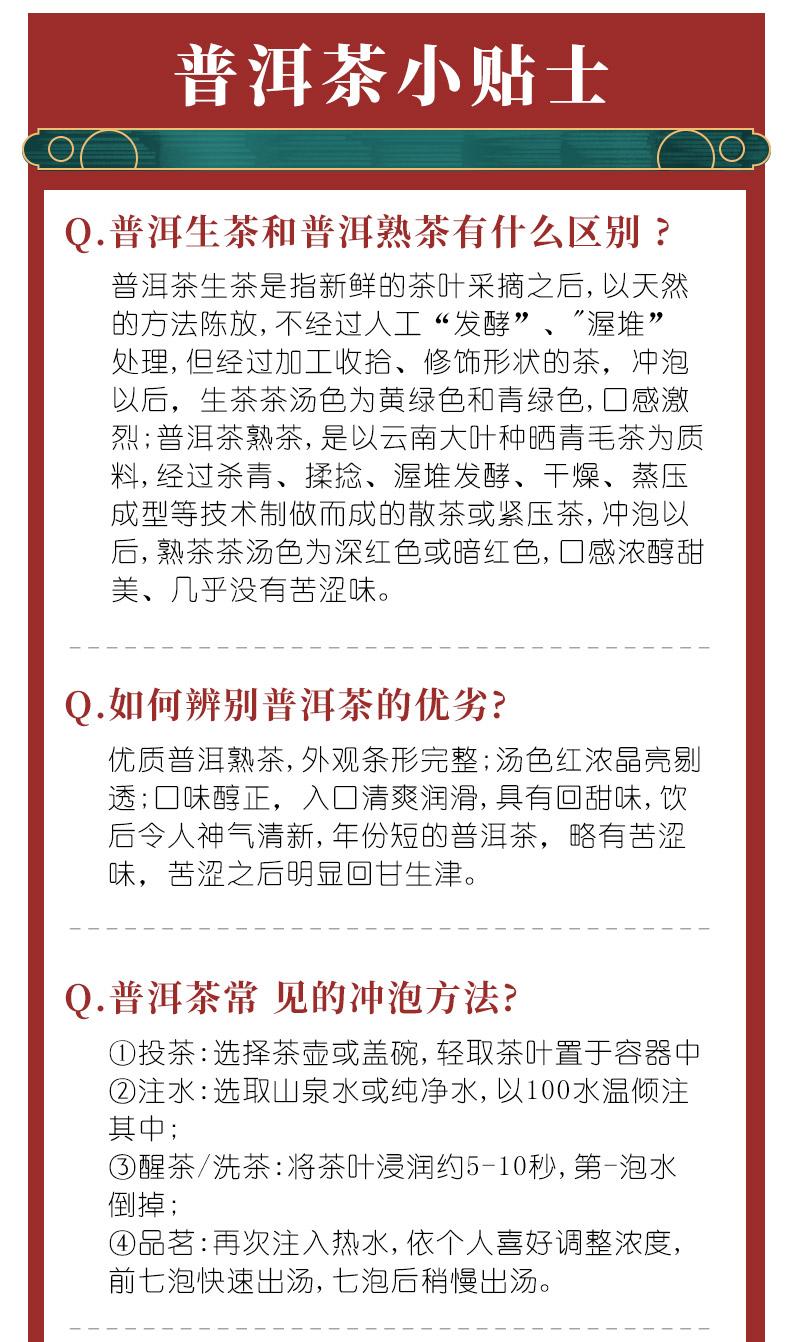 普洱茶小贴士

Q.普洱生茶和普洱熟茶有什么区别？

普洱茶生茶是指新鲜的茶叶采摘之后，以天然的方法陈放，不经过人工“发酵”、"渥堆”处理，但经过加工收拾、修饰形状的茶，冲泡以后，生茶茶汤色为黄绿色和青绿色，口感激烈；普洱茶熟茶，是以云南大叶种晒青毛茶为质料，经过杀青、揉捻、渥堆发酵、干燥、蒸压成型等技术制做而成的散茶或紧压茶，冲泡以后，熟茶茶汤色为深红色或暗红色，口感浓醇甜美、几乎没有苦涩味。

Q.如何辨别普洱茶的优劣?

优质普洱熟茶，外观条形完整；汤色红浓晶亮剔透；口味醇正，入口清爽润滑，具有回甜味，饮后令人神气清新，年份短的普洱茶，略有苦涩味，苦涩之后明显回甘生津。

Q.普洱茶常 见的冲泡方法?

①投茶：选择茶壶或盖碗，轻取茶叶置于容器中
②注水：选取山泉水或纯净水，以100水温倾注其中；
③醒茶/洗茶：将茶叶浸润约5-10秒，第-泡水倒掉；
④品茗：再次注入热水，依个人喜好调整浓度，前七泡快速出汤，七泡后稍慢出汤。